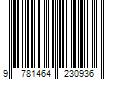 9 781464 230936